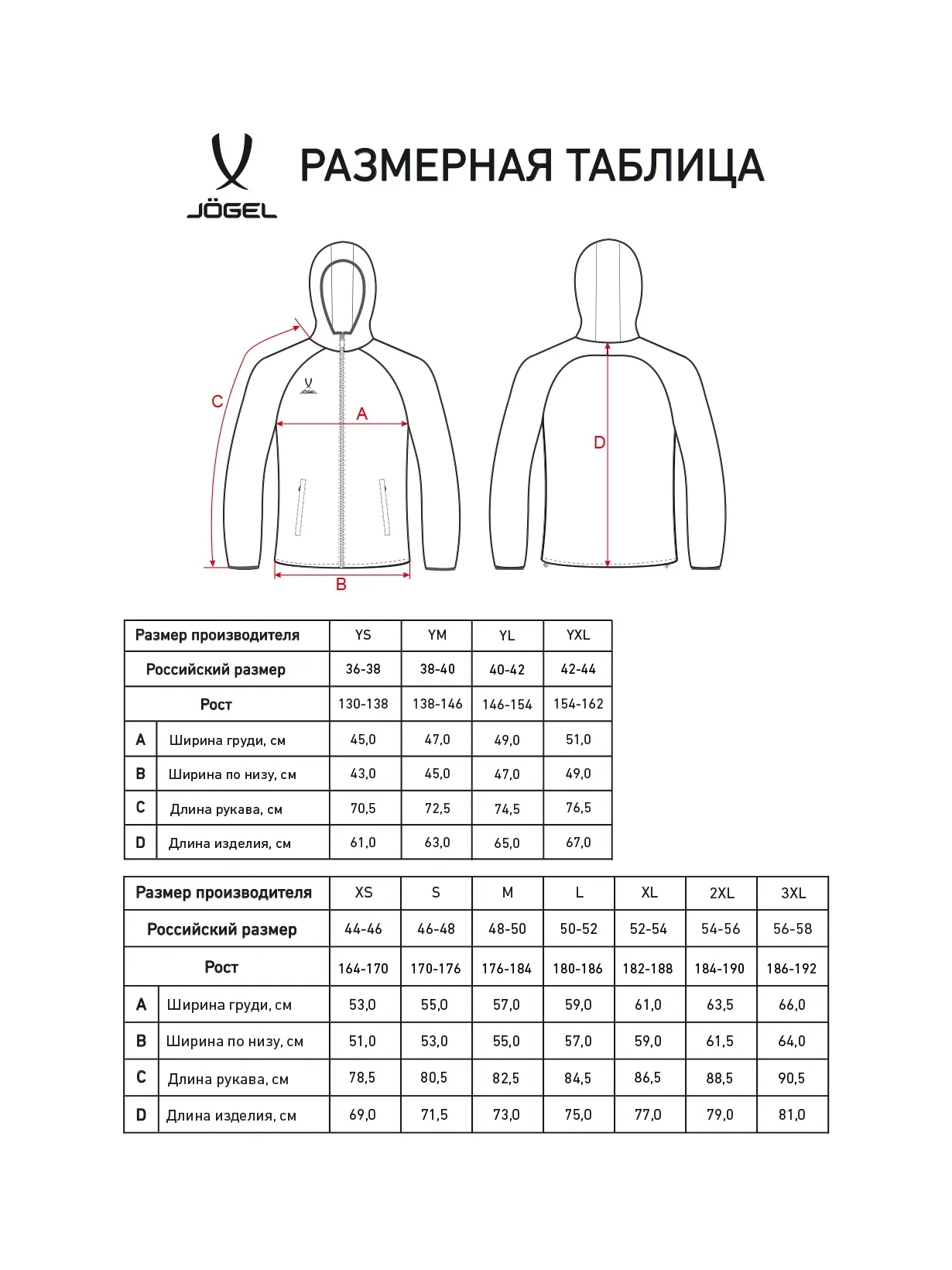 JÖGEL

РАЗМЕРНАЯ ТАБЛИЦА

JÖGEL

C

A

B

D

| Размер производителя | | YS | YM | YL | YXL |
|---|---|---|---|---|---|
| Российский размер | | 36-38 | 38-40 | 40-42 | 42-44 |
| Рост | | 130-138 | 138-146 | 146-154 | 154-162 |
| A | Ширина груди, см | 45,0 | 47,0 | 49,0 | 51,0 |
| B | Ширина по низу, см | 43,0 | 45,0 | 47,0 | 49,0 |
| C | Длина рукава, см | 70,5 | 72,5 | 74,5 | 76,5 |
| D | Длина изделия, см | 61,0 | 63,0 | 65,0 | 67,0 |

| Размер производителя | | XS | S | M | L | XL | 2XL | 3XL |
|---|---|---|---|---|---|---|---|---|
| Российский размер | | 44-46 | 46-48 | 48-50 | 50-52 | 52-54 | 54-56 | 56-58 |
| Рост | | 164-170 | 170-176 | 176-184 | 180-186 | 182-188 | 184-190 | 186-192 |
| A | Ширина груди, см | 53,0 | 55,0 | 57,0 | 59,0 | 61,0 | 63,5 | 66,0 |
| B | Ширина по низу, см | 51,0 | 53,0 | 55,0 | 57,0 | 59,0 | 61,5 | 64,0 |
| C | Длина рукава, см | 78,5 | 80,5 | 82,5 | 84,5 | 86,5 | 88,5 | 90,5 |
| D | Длина изделия, см | 69,0 | 71,5 | 73,0 | 75,0 | 77,0 | 79,0 | 81,0 |